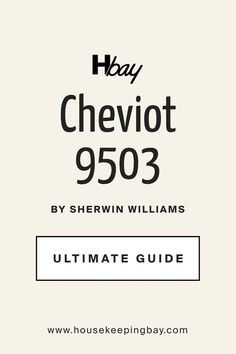 Hbay

Cheviot 9503

BY SHERWIN WILLIAMS

ULTIMATE GUIDE

www.housekeepingbay.com